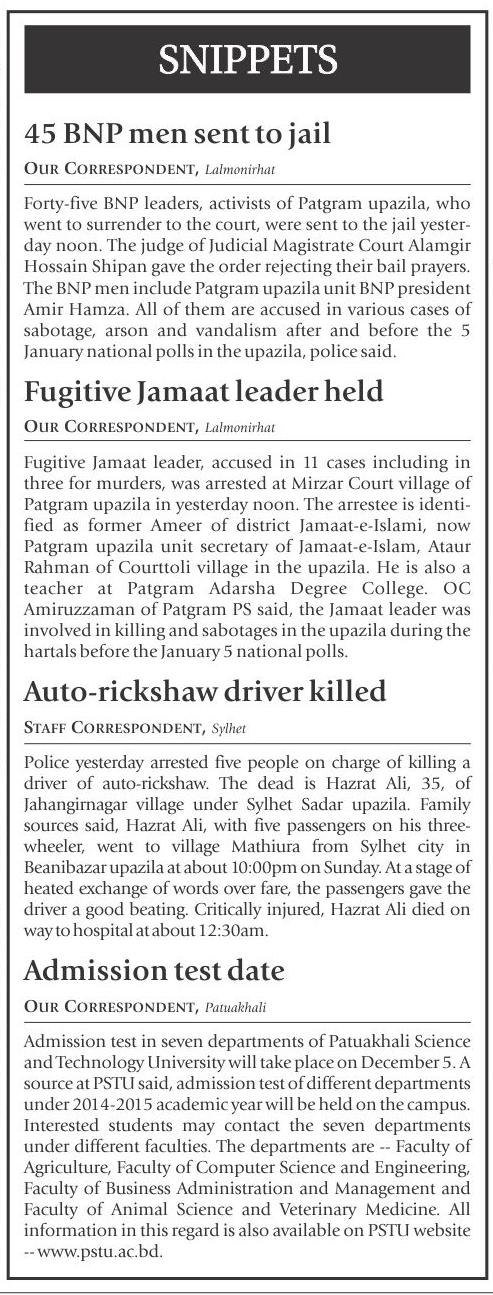 SNIPPETS

45 BNP men sent to jail

OUR CORRESPONDENT, Lalmonirhat

Forty-five BNP leaders, activists of Patgram upazila, who went to surrender to the court, were sent to the jail yesterday noon. The judge of Judicial Magistrate Court Alamgir Hossain Shipan gave the order rejecting their bail prayers. The BNP men include Patgram upazila unit BNP president Amir Hamza. All of them are accused in various cases of sabotage, arson and vandalism after and before the 5 January national polls in the upazila, police said.

Fugitive Jamaat leader held

OUR CORRESPONDENT, Lalmonirhat

Fugitive Jamaat leader, accused in 11 cases including in three for murders, was arrested at Mirzar Court village of Patgram upazila in yesterday noon. The arrestee is identified as former Ameer of district Jamaat-e-Islami, now Patgram upazila unit secretary of Jamaat-e-Islam, Ataur Rahman of Courttoli village in the upazila. He is also a teacher at Patgram Adarsha Degree College. OC Amiruzzaman of Patgram PS said, the Jamaat leader was involved in killing and sabotages in the upazila during the hartals before the January 5 national polls.

Auto-rickshaw driver killed

STAFF CORRESPONDENT, Sylhet

Police yesterday arrested five people on charge of killing a driver of auto-rickshaw. The dead is Hazrat Ali, 35, of Jahangirnagar village under Sylhet Sadar upazila. Family sources said, Hazrat Ali, with five passengers on his three-wheeler, went to village Mathiura from Sylhet city in Beanibazar upazila at about 10:00pm on Sunday. At a stage of heated exchange of words over fare, the passengers gave the driver a good beating. Critically injured, Hazrat Ali died on way to hospital at about 12:30am.

Admission test date

OUR CORRESPONDENT, Patuakhali

Admission test in seven departments of Patuakhali Science and Technology University will take place on December 5. A source at PSTU said, admission test of different departments under 2014-2015 academic year will be held on the campus. Interested students may contact the seven departments under different faculties. The departments are -- Faculty of Agriculture, Faculty of Computer Science and Engineering, Faculty of Business Administration and Management and Faculty of Animal Science and Veterinary Medicine. All information in this regard is also available on PSTU website -- www.pstu.ac.bd.